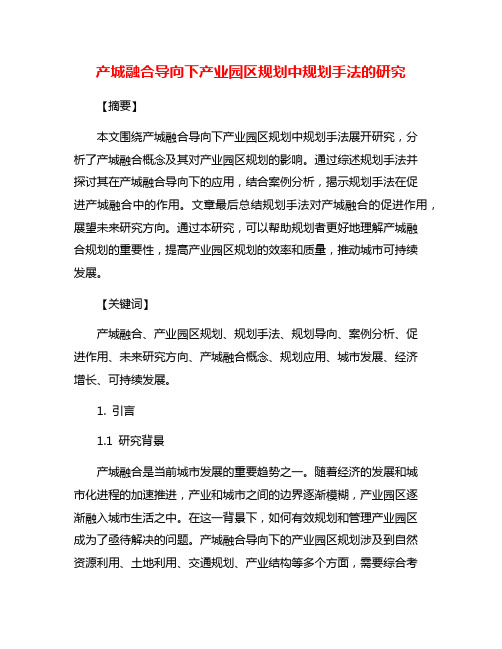 产城融合导向下产业园区规划中规划手法的研究

【摘要】

本文围绕产城融合导向下产业园区规划中规划手法展开研究，分析了产城融合概念及其对产业园区规划的影响。通过综述规划手法并探讨其在产城融合导向下的应用，结合案例分析，揭示规划手法在促进产城融合中的作用。文章最后总结规划手法对产城融合的促进作用，展望未来研究方向。通过本研究，可以帮助规划者更好地理解产城融合规划的重要性，提高产业园区规划的效率和质量，推动城市可持续发展。

【关键词】

产城融合、产业园区规划、规划手法、规划导向、案例分析、促进作用、未来研究方向、产城融合概念、规划应用、城市发展、经济增长、可持续发展。

1. 引言

1.1 研究背景

产城融合是当前城市发展的重要趋势之一。随着经济的发展和城市化进程的加速推进，产业和城市之间的边界逐渐模糊，产业园区逐渐融入城市生活之中。在这一背景下，如何有效规划和管理产业园区成为了亟待解决的问题。产城融合导向下的产业园区规划涉及到自然资源利用、土地利用、交通规划、产业结构等多个方面，需要综合考